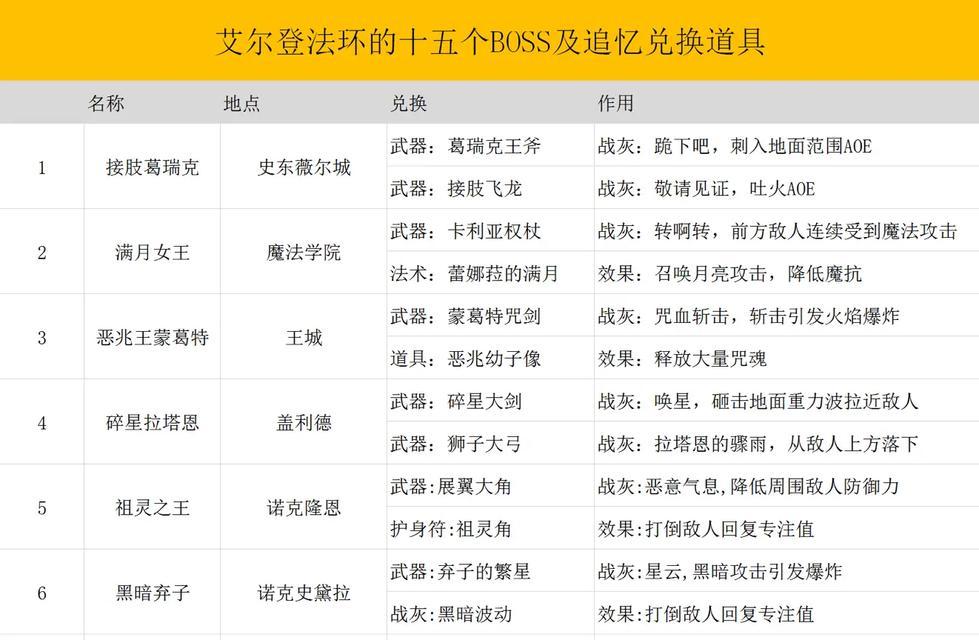 艾尔登法环的十五个BOSS及追忆兑换道具

| | 名称 | 地点 | 兑换 | 作用 |
|---|---|---|---|---|
| 1 | 接肢葛瑞克 | 史东薇尔城 | 武器：葛瑞克王斧 | 战灰：跪下吧，刺入地面范围AOE |
| | | | 武器：接肢飞龙 | 战灰：敬请见证，吐火AOE |
| 2 | 满月女王 | 魔法学院 | 武器：卡利亚权杖 | 战灰：转啊转，前方敌人连续受到魔法攻击 |
| | | | 法术：蕾娜菈的满月 | 效果：召唤月亮攻击，降低魔抗 |
| 3 | 恶兆王蒙葛特 | 王城 | 武器：蒙葛特咒剑 | 战灰：咒血斩击，斩击引发火焰爆炸 |
| | | | 道具：恶兆幼子像 | 效果：释放大量咒魂 |
| 4 | 碎星拉塔恩 | 盖利德 | 武器：碎星大剑 | 战灰：唤星，砸击地面重力波拉近敌人 |
| | | | 武器：狮子大弓 | 战灰：拉塔恩的骤雨，从敌人上方落下 |
| 5 | 祖灵之王 | 诺克隆恩 | 武器:展翼大角 | 战灰:恶意气息,降低周围敌人防御力 |
| | | | 护身符:祖灵角 | 效果:打倒敌人回复专注值 |
| 6 | 黑暗弃子 | 诺克史黛拉 | 武器:弃子的繁星 | 战灰:星云,黑暗攻击引发爆炸 |
| | | | 战灰:黑暗波动 | 效果:打倒敌人回复专注值 |